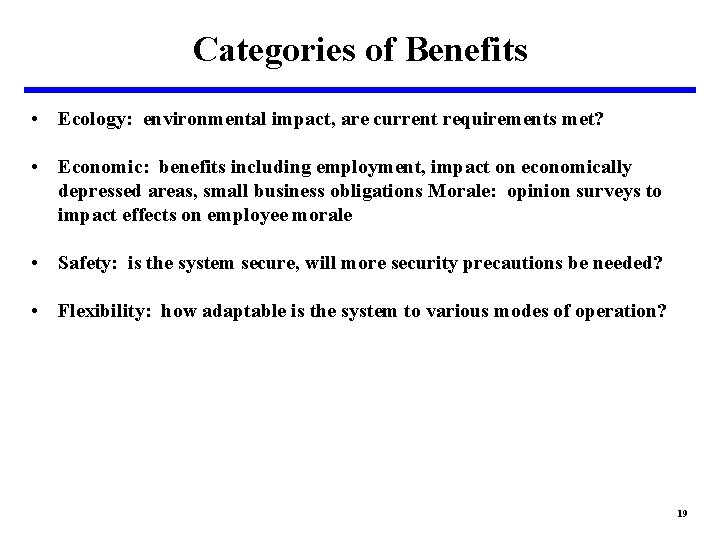 Categories of Benefits

• Ecology: environmental impact, are current requirements met?

• Economic: benefits including employment, impact on economically depressed areas, small business obligations Morale: opinion surveys to impact effects on employee morale

• Safety: is the system secure, will more security precautions be needed?

• Flexibility: how adaptable is the system to various modes of operation?

19